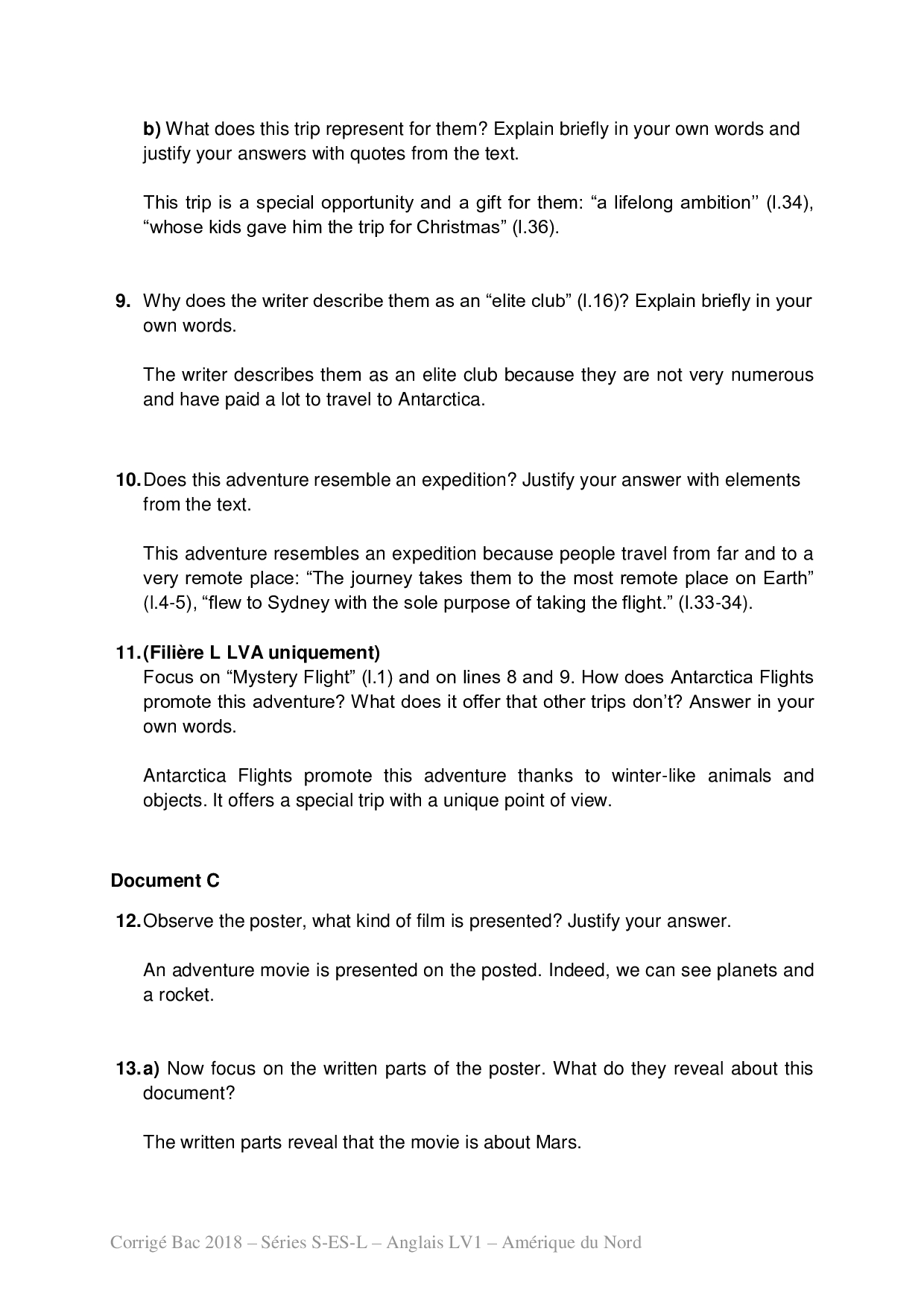 b) What does this trip represent for them? Explain briefly in your own words and justify your answers with quotes from the text.

This trip is a special opportunity and a gift for them: “a lifelong ambition’’ (l.34), “whose kids gave him the trip for Christmas” (l.36).

9. Why does the writer describe them as an “elite club” (l.16)? Explain briefly in your own words.

The writer describes them as an elite club because they are not very numerous and have paid a lot to travel to Antarctica.

10. Does this adventure resemble an expedition? Justify your answer with elements from the text.

This adventure resembles an expedition because people travel from far and to a very remote place: “The journey takes them to the most remote place on Earth” (l.4-5), “flew to Sydney with the sole purpose of taking the flight.” (l.33-34).

11. (Filière L LVA uniquement)
Focus on “Mystery Flight” (l.1) and on lines 8 and 9. How does Antarctica Flights promote this adventure? What does it offer that other trips don’t? Answer in your own words.

Antarctica Flights promote this adventure thanks to winter-like animals and objects. It offers a special trip with a unique point of view.

Document C

12. Observe the poster, what kind of film is presented? Justify your answer.

An adventure movie is presented on the posted. Indeed, we can see planets and a rocket.

13. a) Now focus on the written parts of the poster. What do they reveal about this document?

The written parts reveal that the movie is about Mars.

Corrigé Bac 2018 – Séries S-ES-L – Anglais LV1 – Amérique du Nord